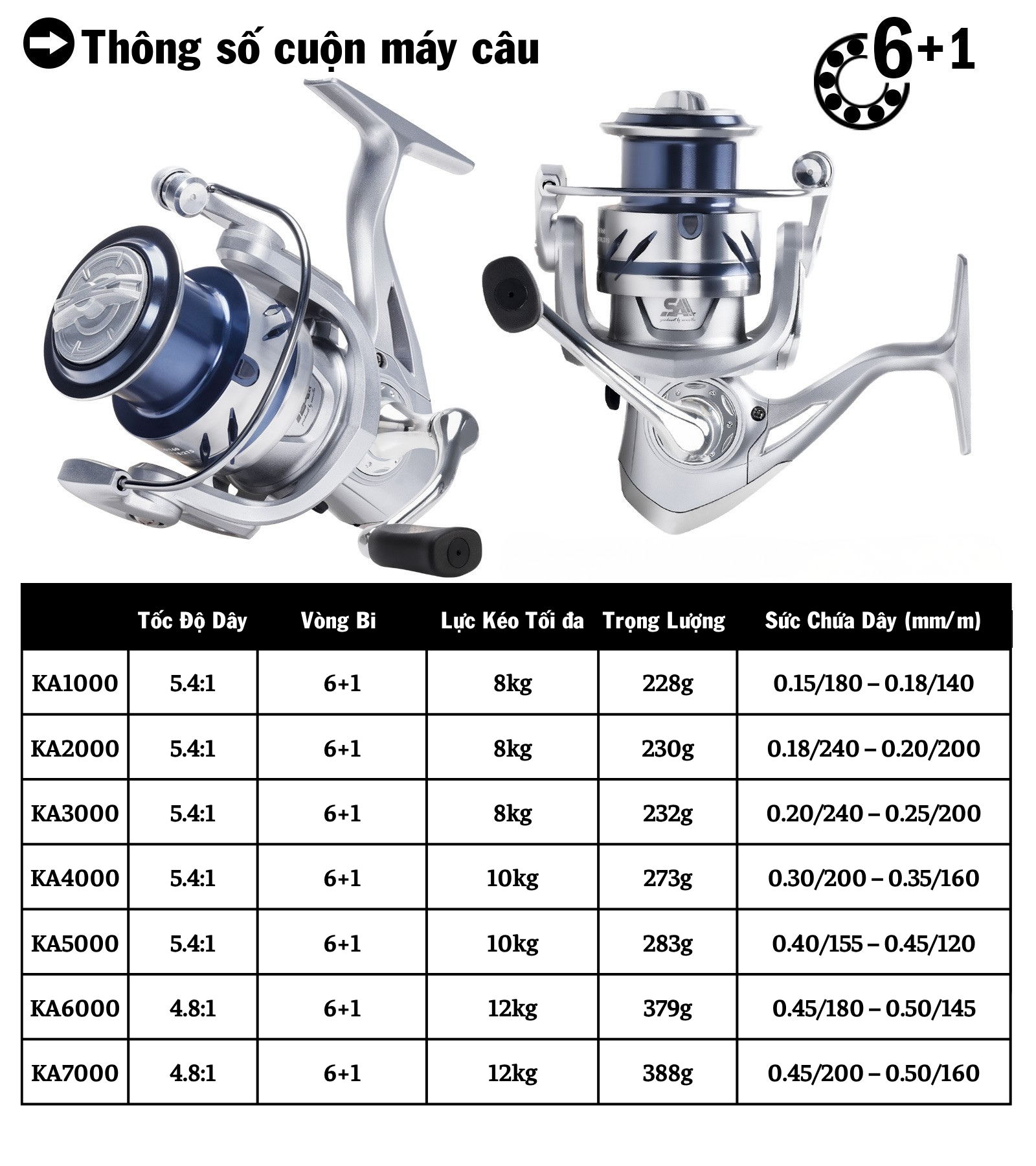 Thông số cuộn máy câu

6+1

|  | Tốc Độ Dây | Vòng Bi | Lực Kéo Tối đa | Trọng Lượng | Sức Chứa Dây (mm/m) |
|---|---|---|---|---|---|
| KA1000 | 5.4:1 | 6+1 | 8kg | 228g | 0.15/180 – 0.18/140 |
| KA2000 | 5.4:1 | 6+1 | 8kg | 230g | 0.18/240 – 0.20/200 |
| KA3000 | 5.4:1 | 6+1 | 8kg | 232g | 0.20/240 – 0.25/200 |
| KA4000 | 5.4:1 | 6+1 | 10kg | 273g | 0.30/200 – 0.35/160 |
| KA5000 | 5.4:1 | 6+1 | 10kg | 283g | 0.40/155 – 0.45/120 |
| KA6000 | 4.8:1 | 6+1 | 12kg | 379g | 0.45/180 – 0.50/145 |
| KA7000 | 4.8:1 | 6+1 | 12kg | 388g | 0.45/200 – 0.50/160 |